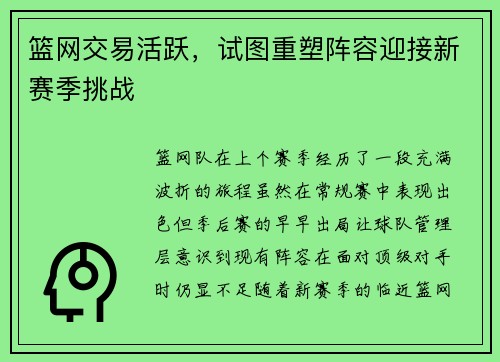 篮网交易活跃，试图重塑阵容迎接新赛季挑战

篮网队在上个赛季经历了一段充满波折的旅程虽然在常规赛中表现出色但季后赛的早早出局让球队管理层意识到现有阵容在面对顶级对手时仍显不足随着新赛季的临近篮网